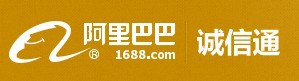 阿里巴巴
®
1688.com
诚信通